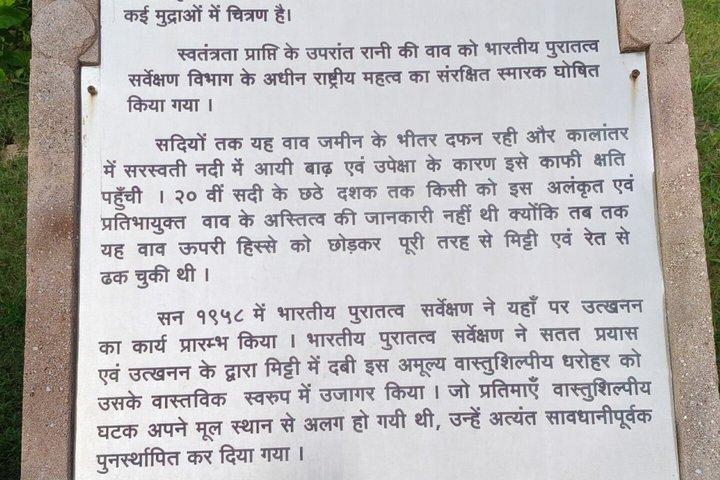 कई मुद्राओं में चित्रण है।

स्वतंत्रता प्राप्ति के उपरांत रानी की वाव को भारतीय पुरातत्व सर्वेक्षण विभाग के अधीन राष्ट्रीय महत्व का संरक्षित स्मारक घोषित किया गया ।

सदियों तक यह वाव जमीन के भीतर दफन रही और कालांतर में सरस्वती नदी में आयी बाढ़ एवं उपेक्षा के कारण इसे काफी क्षति पहुँची । २० वीं सदी के छठे दशक तक किसी को इस अलंकृत एवं प्रतिभायुक्त वाव के अस्तित्व की जानकारी नहीं थी क्योंकि तब तक यह वाव ऊपरी हिस्से को छोड़कर पूरी तरह से मिट्टी एवं रेत से ढक चुकी थी ।

सन १९५८ में भारतीय पुरातत्व सर्वेक्षण ने यहाँ पर उत्खनन का कार्य प्रारम्भ किया । भारतीय पुरातत्व सर्वेक्षण ने सतत प्रयास एवं उत्खनन के द्वारा मिट्टी में दबी इस अमूल्य वास्तुशिल्पीय धरोहर को उसके वास्तविक स्वरुप में उजागर किया । जो प्रतिमाएँ वास्तुशिल्पीय घटक अपने मूल स्थान से अलग हो गयी थी, उन्हें अत्यंत सावधानीपूर्वक पुनर्स्थापित कर दिया गया ।